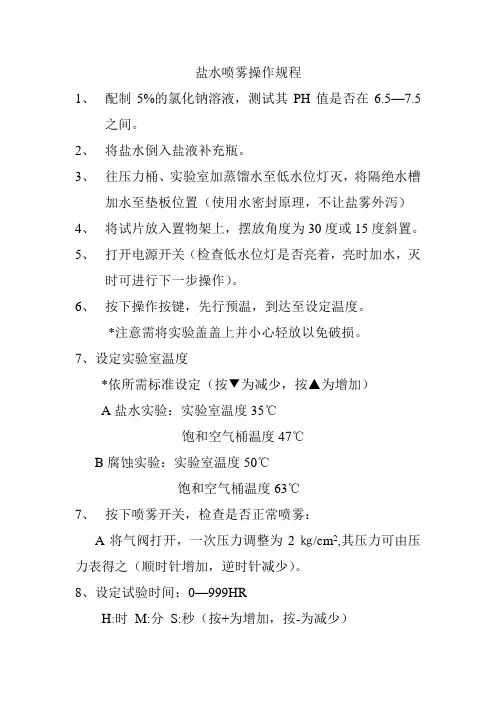 盐水喷雾操作规程

1、 配制 5%的氯化钠溶液，测试其 PH 值是否在 6.5—7.5 之间。

2、 将盐水倒入盐液补充瓶。

3、 往压力桶、实验室加蒸馏水至低水位灯灭，将隔绝水槽加水至垫板位置（使用水密封原理，不让盐雾外泻）

4、 将试片放入置物架上，摆放角度为 30 度或 15 度斜置。

5、 打开电源开关（检查低水位灯是否亮着，亮时加水，灭时可进行下一步操作）。

6、 按下操作按键，先行预温，到达至设定温度。

*注意需将实验盖盖上并小心轻放以免破损。

7、设定实验室温度

*依所需标准设定（按▼为减少，按▲为增加）

A 盐水实验：实验室温度 35℃

饱和空气桶温度 47℃

B 腐蚀实验：实验室温度 50℃

饱和空气桶温度 63℃

7、 按下喷雾开关，检查是否正常喷雾：

A 将气阀打开，一次压力调整为 2 kg/cm²,其压力可由压力表得之（顺时针增加，逆时针减少）。

8、设定试验时间：0—999HR

H:时 M:分 S:秒（按+为增加，按-为减少）